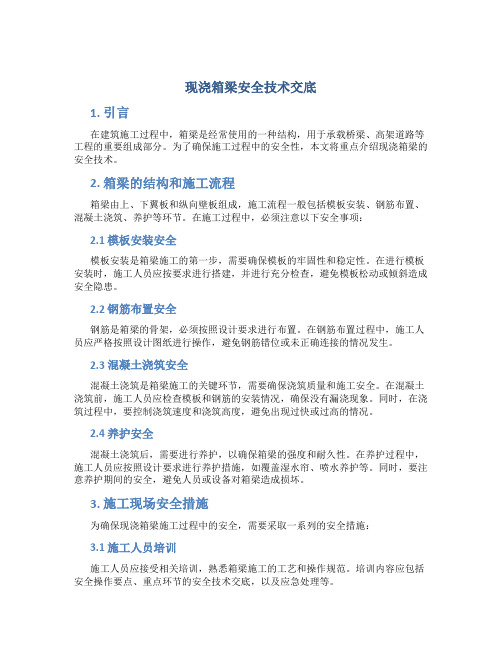 现浇箱梁安全技术交底

1. 引言

在建筑施工过程中，箱梁是经常使用的一种结构，用于承载桥梁、高架道路等工程的重要组成部分。为了确保施工过程中的安全性，本文将重点介绍现浇箱梁的安全技术。

2. 箱梁的结构和施工流程

箱梁由上、下翼板和纵向壁板组成，施工流程一般包括模板安装、钢筋布置、混凝土浇筑、养护等环节。在施工过程中，必须注意以下安全事项：

2.1 模板安装安全

模板安装是箱梁施工的第一步，需要确保模板的牢固性和稳定性。在进行模板安装时，施工人员应按要求进行搭建，并进行充分检查，避免模板松动或倾斜造成安全隐患。

2.2 钢筋布置安全

钢筋是箱梁的骨架，必须按照设计要求进行布置。在钢筋布置过程中，施工人员应严格按照设计图纸进行操作，避免钢筋错位或未正确连接的情况发生。

2.3 混凝土浇筑安全

混凝土浇筑是箱梁施工的关键环节，需要确保浇筑质量和施工安全。在混凝土浇筑前，施工人员应检查模板和钢筋的安装情况，确保没有漏浇现象。同时，在浇筑过程中，要控制浇筑速度和浇筑高度，避免出现过快或过高的情况。

2.4 养护安全

混凝土浇筑后，需要进行养护，以确保箱梁的强度和耐久性。在养护过程中，施工人员应按照设计要求进行养护措施，如覆盖湿水帘、喷水养护等。同时，要注意养护期间的安全，避免人员或设备对箱梁造成损坏。

3. 施工现场安全措施

为确保现浇箱梁施工过程中的安全，需要采取一系列的安全措施：

3.1 施工人员培训

施工人员应接受相关培训，熟悉箱梁施工的工艺和操作规范。培训内容应包括安全操作要点、重点环节的安全技术交底，以及应急处理等。